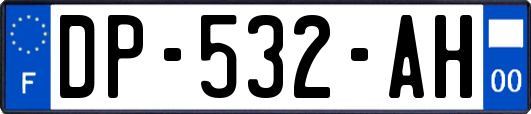 F
DP-532-AH
00